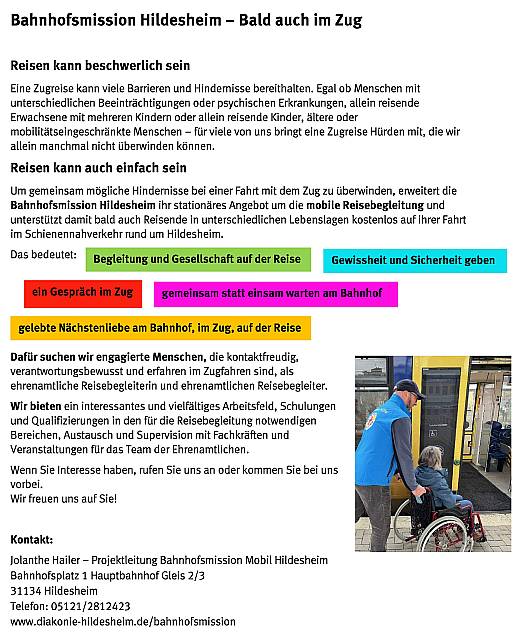 Bahnhofsmission Hildesheim – Bald auch im Zug

Reisen kann beschwerlich sein

Eine Zugreise kann viele Barrieren und Hindernisse bereithalten. Egal ob Menschen mit unterschiedlichen Beeinträchtigungen oder psychischen Erkrankungen, allein reisende Erwachsene mit mehreren Kindern oder allein reisende Kinder, ältere oder mobilitätseingeschränkte Menschen – für viele von uns bringt eine Zugreise Hürden mit, die wir allein manchmal nicht überwinden können.

Reisen kann auch einfach sein

Um gemeinsam mögliche Hindernisse bei einer Fahrt mit dem Zug zu überwinden, erweitert die Bahnhofsmission Hildesheim ihr stationäres Angebot um die mobile Reisebegleitung und unterstützt damit bald auch Reisende in unterschiedlichen Lebenslagen kostenlos auf ihrer Fahrt im Schienennahverkehr rund um Hildesheim.

Das bedeutet:

Begleitung und Gesellschaft auf der Reise

Gewissheit und Sicherheit geben

ein Gespräch im Zug

gemeinsam statt einsam warten am Bahnhof

gelebte Nächstenliebe am Bahnhof, im Zug, auf der Reise

Dafür suchen wir engagierte Menschen, die kontaktfreudig, verantwortungsbewusst und erfahren im Zugfahren sind, als ehrenamtliche Reisebegleiterin und ehrenamtlichen Reisebegleiter.

Wir bieten ein interessantes und vielfältiges Arbeitsfeld, Schulungen und Qualifizierungen in den für die Reisebegleitung notwendigen Bereichen, Austausch und Supervision mit Fachkräften und Veranstaltungen für das Team der Ehrenamtlichen.

Wenn Sie Interesse haben, rufen Sie uns an oder kommen Sie bei uns vorbei.
Wir freuen uns auf Sie!

Kontakt:
Jolanthe Hailer – Projektleitung Bahnhofsmission Mobil Hildesheim
Bahnhofsplatz 1 Hauptbahnhof Gleis 2/3
31134 Hildesheim
Telefon: 05121/2812423
www.diakonie-hildesheim.de/bahnhofsmission